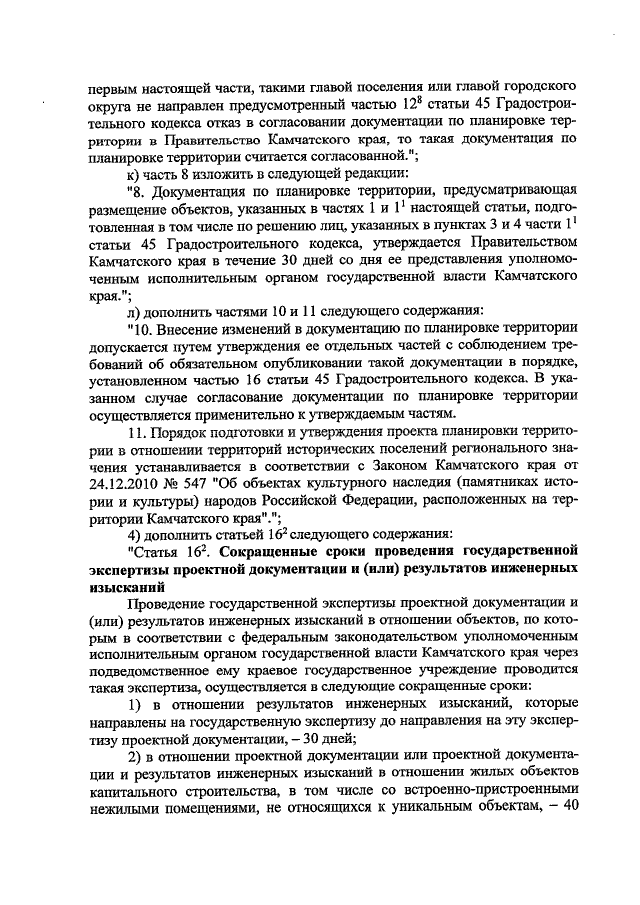 первым настоящей части, такими главой поселения или главой городского округа не направлен предусмотренный частью $12^8$ статьи 45 Градостроительного кодекса отказ в согласовании документации по планировке территории в Правительство Камчатского края, то такая документация по планировке территории считается согласованной.";

к) часть 8 изложить в следующей редакции:

"8. Документация по планировке территории, предусматривающая размещение объектов, указанных в частях 1 и $1^1$ настоящей статьи, подготовленная в том числе по решению лиц, указанных в пунктах 3 и 4 части $1^1$ статьи 45 Градостроительного кодекса, утверждается Правительством Камчатского края в течение 30 дней со дня ее представления уполномоченным исполнительным органом государственной власти Камчатского края.";

л) дополнить частями 10 и 11 следующего содержания:

"10. Внесение изменений в документацию по планировке территории допускается путем утверждения ее отдельных частей с соблюдением требований об обязательном опубликовании такой документации в порядке, установленном частью 16 статьи 45 Градостроительного кодекса. В указанном случае согласование документации по планировке территории осуществляется применительно к утверждаемым частям.

11. Порядок подготовки и утверждения проекта планировки территории в отношении территорий исторических поселений регионального значения устанавливается в соответствии с Законом Камчатского края от 24.12.2010 № 547 "Об объектах культурного наследия (памятниках истории и культуры) народов Российской Федерации, расположенных на территории Камчатского края".";

4) дополнить статьей $16^2$ следующего содержания:

"Статья $16^2$. Сокращенные сроки проведения государственной экспертизы проектной документации и (или) результатов инженерных изысканий

Проведение государственной экспертизы проектной документации и (или) результатов инженерных изысканий в отношении объектов, по которым в соответствии с федеральным законодательством уполномоченным исполнительным органом государственной власти Камчатского края через подведомственное ему краевое государственное учреждение проводится такая экспертиза, осуществляется в следующие сокращенные сроки:

1) в отношении результатов инженерных изысканий, которые направлены на государственную экспертизу до направления на эту экспертизу проектной документации, – 30 дней;

2) в отношении проектной документации или проектной документации и результатов инженерных изысканий в отношении жилых объектов капитального строительства, в том числе со встроенно-пристроенными нежилыми помещениями, не относящихся к уникальным объектам, – 40